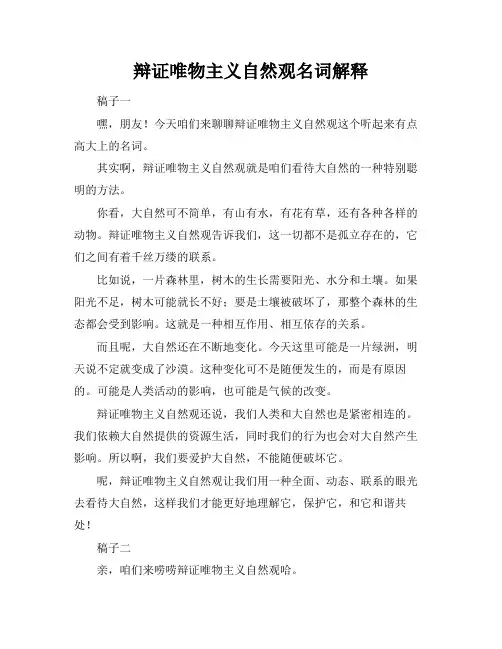 辩证唯物主义自然观名词解释

稿子一

嘿，朋友！今天咱们来聊聊辩证唯物主义自然观这个听起来有点高大上的名词。

其实啊，辩证唯物主义自然观就是咱们看待大自然的一种特别聪明的方法。

你看，大自然可不简单，有山有水，有花有草，还有各种各样的动物。辩证唯物主义自然观告诉我们，这一切都不是孤立存在的，它们之间有着千丝万缕的联系。

比如说，一片森林里，树木的生长需要阳光、水分和土壤。如果阳光不足，树木可能就长不好；要是土壤被破坏了，那整个森林的生态都会受到影响。这就是一种相互作用、相互依存的关系。

而且呢，大自然还在不断地变化。今天这里可能是一片绿洲，明天说不定就变成了沙漠。这种变化可不是随便发生的，而是有原因的。可能是人类活动的影响，也可能是气候的改变。

辩证唯物主义自然观还说，我们人类和大自然也是紧密相连的。我们依赖大自然提供的资源生活，同时我们的行为也会对大自然产生影响。所以啊，我们要爱护大自然，不能随便破坏它。

呢，辩证唯物主义自然观让我们用一种全面、动态、联系的眼光去看待大自然，这样我们才能更好地理解它，保护它，和它和谐共处！

稿子二

亲，咱们来唠唠辩证唯物主义自然观哈。